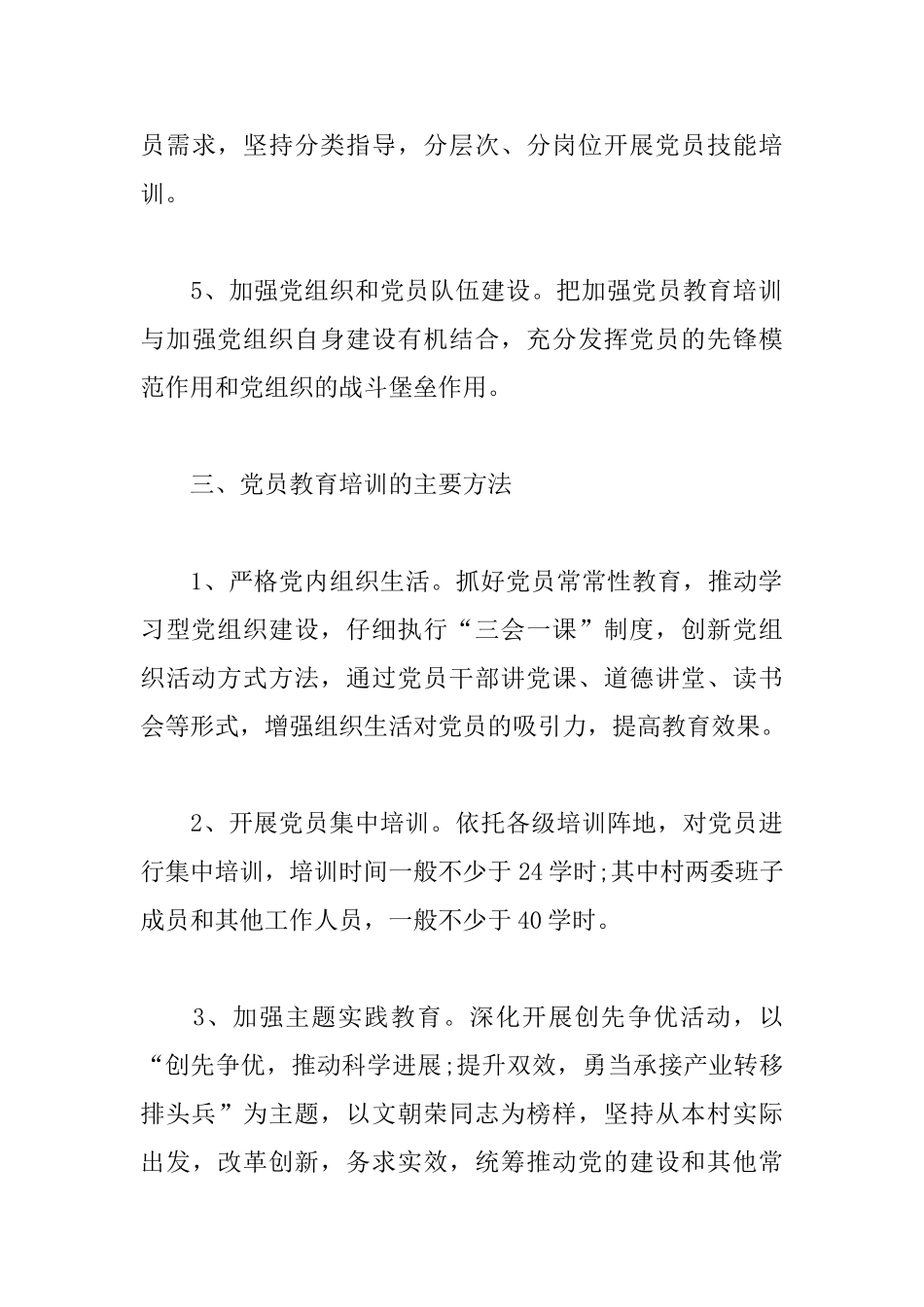 员需求，坚持分类指导，分层次、分岗位开展党员技能培训。

5、加强党组织和党员队伍建设。把加强党员教育培训与加强党组织自身建设有机结合，充分发挥党员的先锋模范作用和党组织的战斗堡垒作用。

三、党员教育培训的主要方法

1、严格党内组织生活。抓好党员常常性教育，推动学习型党组织建设，仔细执行“三会一课”制度，创新党组织活动方式方法，通过党员干部讲党课、道德讲堂、读书会等形式，增强组织生活对党员的吸引力，提高教育效果。

2、开展党员集中培训。依托各级培训阵地，对党员进行集中培训，培训时间一般不少于24学时;其中村两委班子成员和其他工作人员，一般不少于40学时。

3、加强主题实践教育。深化开展创先争优活动，以“创先争优，推动科学进展;提升双效，勇当承接产业转移排头兵”为主题，以文朝荣同志为榜样，坚持从本村实际出发，改革创新，务求实效，统筹推动党的建设和其他常